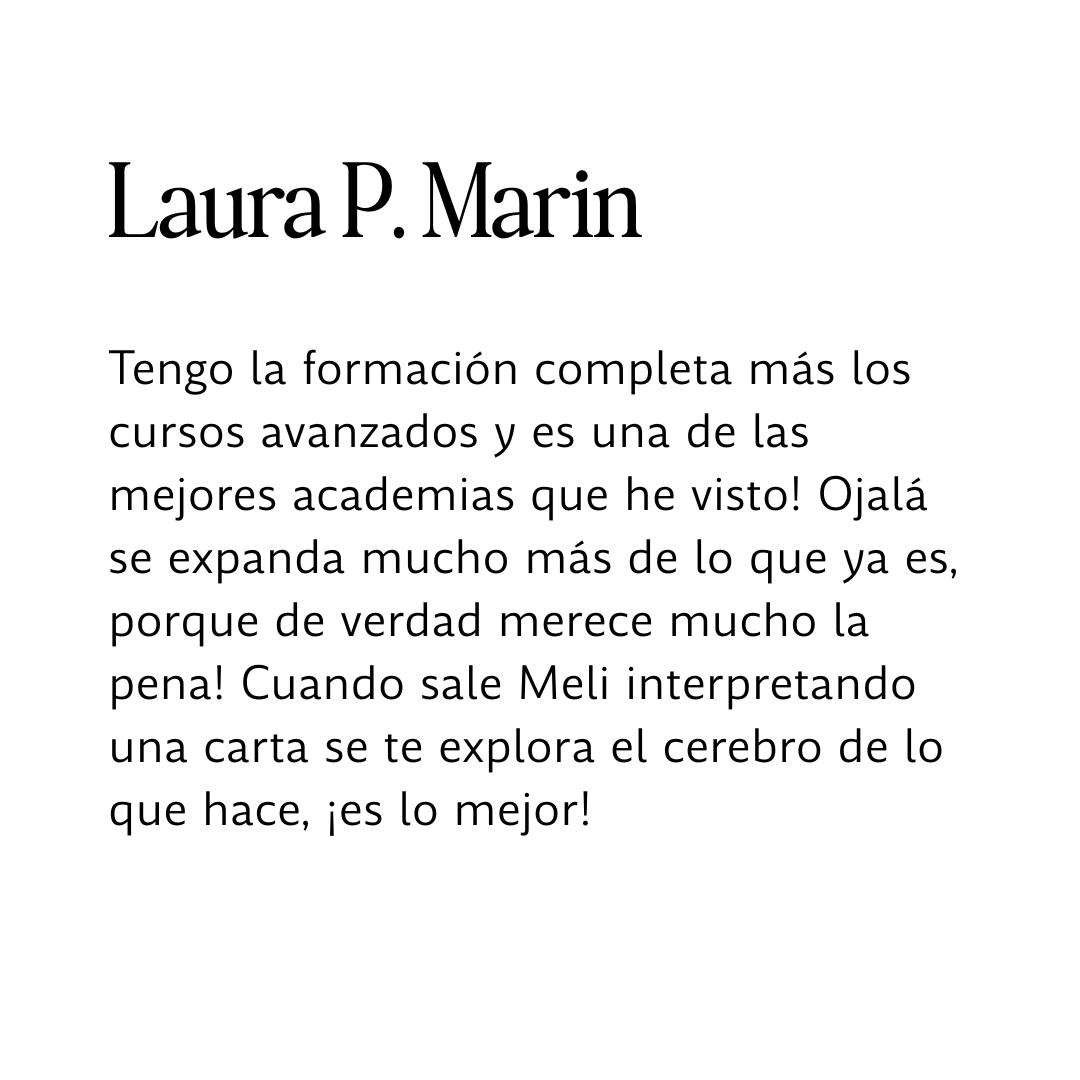 Laura P. Marin

Tengo la formación completa más los cursos avanzados y es una de las mejores academias que he visto! Ojalá se expanda mucho más de lo que ya es, porque de verdad merece mucho la pena! Cuando sale Meli interpretando una carta se te explora el cerebro de lo que hace, ¡es lo mejor!